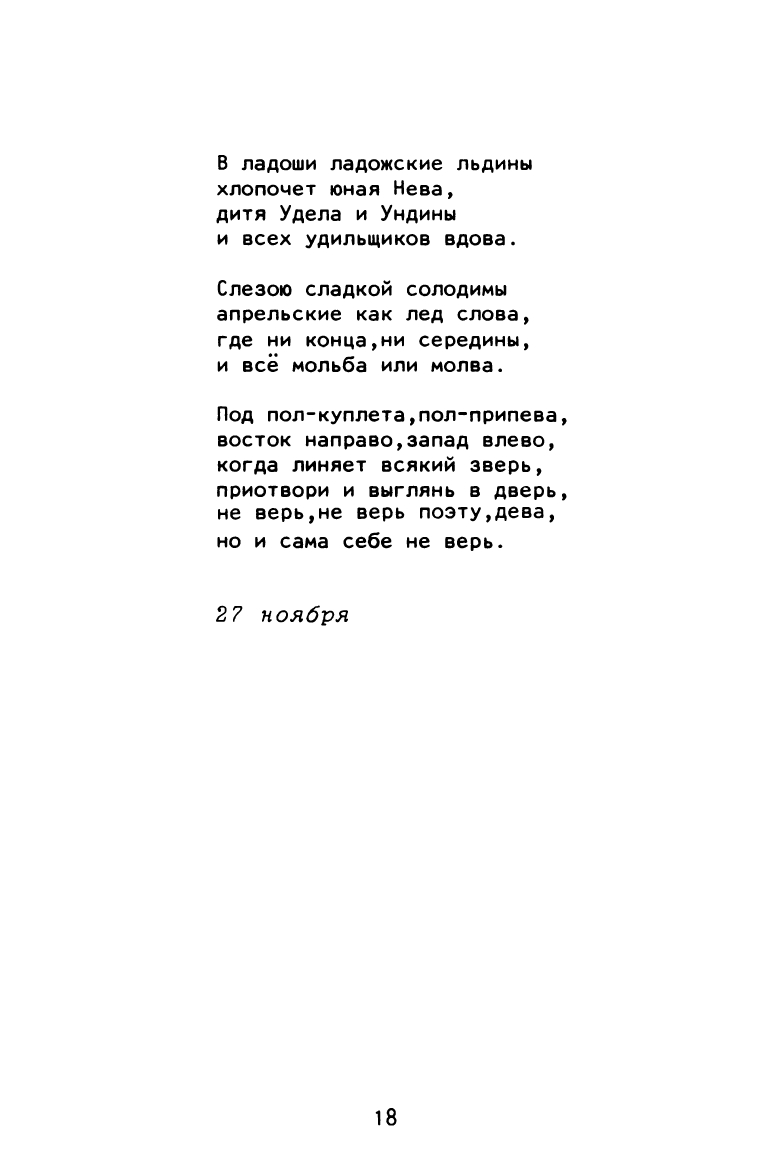 В ладоши ладожские льдины
хлопочет юная Нева,
дитя Удела и Ундины
и всех удильщиков вдова.

Слезою сладкой солодимы
апрельские как лед слова,
где ни конца,ни середины,
и всё мольба или молва.

Под пол-куплета,пол-припева,
восток направо,запад влево,
когда линяет всякий зверь,
приотвори и выглянь в дверь,
не верь,не верь поэту,дева,
но и сама себе не верь.

27 ноября

18